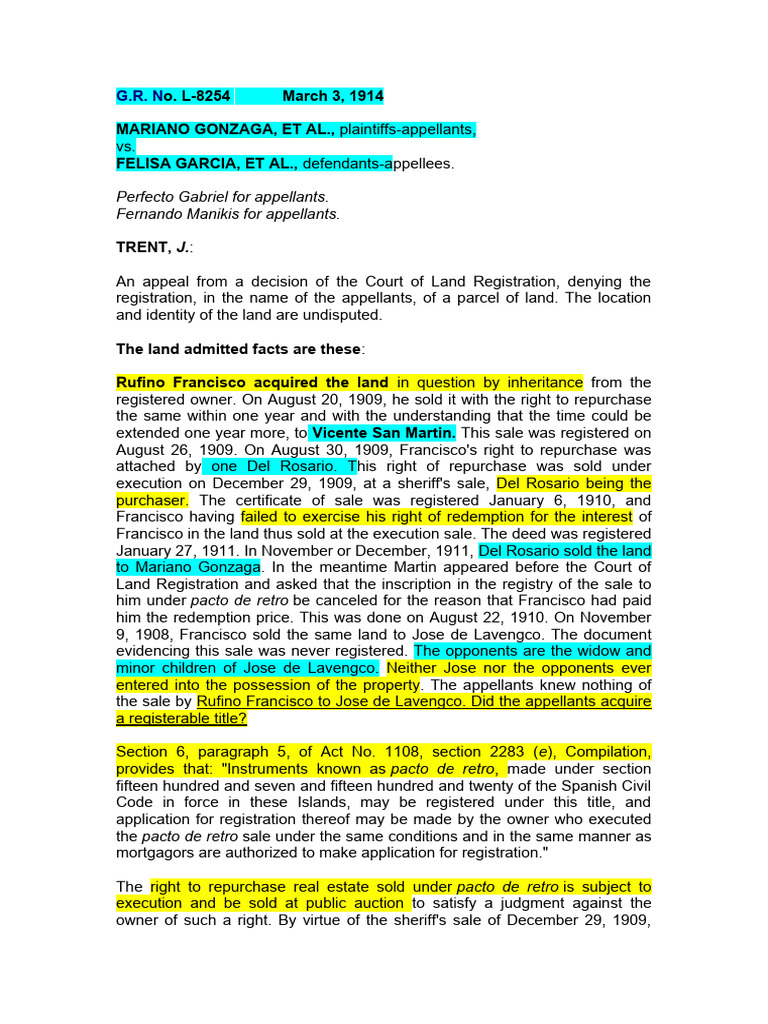 G.R. No. L-8254 March 3, 1914

MARIANO GONZAGA, ET AL., plaintiffs-appellants,
vs.
FELISA GARCIA, ET AL., defendants-appellees.

Perfecto Gabriel for appellants.
Fernando Manikis for appellants.

TRENT, J.:

An appeal from a decision of the Court of Land Registration, denying the registration, in the name of the appellants, of a parcel of land. The location and identity of the land are undisputed.

The land admitted facts are these:

Rufino Francisco acquired the land in question by inheritance from the registered owner. On August 20, 1909, he sold it with the right to repurchase the same within one year and with the understanding that the time could be extended one year more, to Vicente San Martin. This sale was registered on August 26, 1909. On August 30, 1909, Francisco's right to repurchase was attached by one Del Rosario. This right of repurchase was sold under execution on December 29, 1909, at a sheriff's sale, Del Rosario being the purchaser. The certificate of sale was registered January 6, 1910, and Francisco having failed to exercise his right of redemption for the interest of Francisco in the land thus sold at the execution sale. The deed was registered January 27, 1911. In November or December, 1911, Del Rosario sold the land to Mariano Gonzaga. In the meantime Martin appeared before the Court of Land Registration and asked that the inscription in the registry of the sale to him under pacto de retro be canceled for the reason that Francisco had paid him the redemption price. This was done on August 22, 1910. On November 9, 1908, Francisco sold the same land to Jose de Lavengco. The document evidencing this sale was never registered. The opponents are the widow and minor children of Jose de Lavengco. Neither Jose nor the opponents ever entered into the possession of the property. The appellants knew nothing of the sale by Rufino Francisco to Jose de Lavengco. Did the appellants acquire a registerable title?

Section 6, paragraph 5, of Act No. 1108, section 2283 (e), Compilation, provides that: "Instruments known as pacto de retro, made under section fifteen hundred and seven and fifteen hundred and twenty of the Spanish Civil Code in force in these Islands, may be registered under this title, and application for registration thereof may be made by the owner who executed the pacto de retro sale under the same conditions and in the same manner as mortgagors are authorized to make application for registration."

The right to repurchase real estate sold under pacto de retro is subject to execution and be sold at public auction to satisfy a judgment against the owner of such a right. By virtue of the sheriff's sale of December 29, 1909,